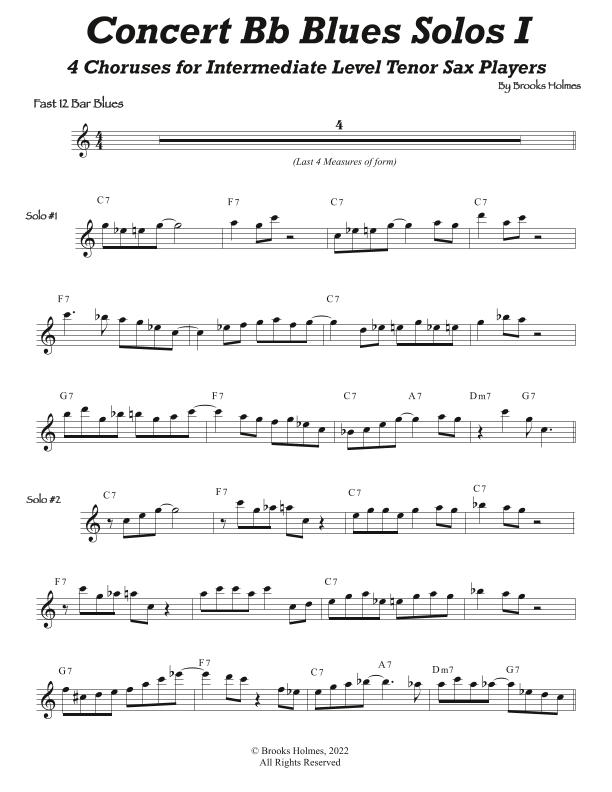 Concert Bb Blues Solos I

4 Choruses for Intermediate Level Tenor Sax Players

By Brooks Holmes

Fast 12 Bar Blues

4

(Last 4 Measures of form)

Solo #1

C7 F7 C7 C7

F7 C7

G7 F7 C7 A7 Dm7 G7

Solo #2

C7 F7 C7 C7

F7 C7

G7 F7 C7 A7 Dm7 G7

© Brooks Holmes, 2022
All Rights Reserved